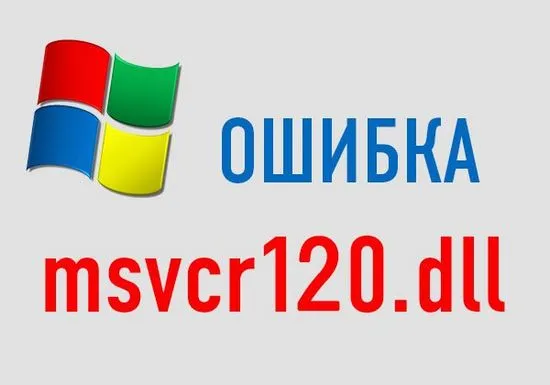 ОШИБКА

msvcr120.dll